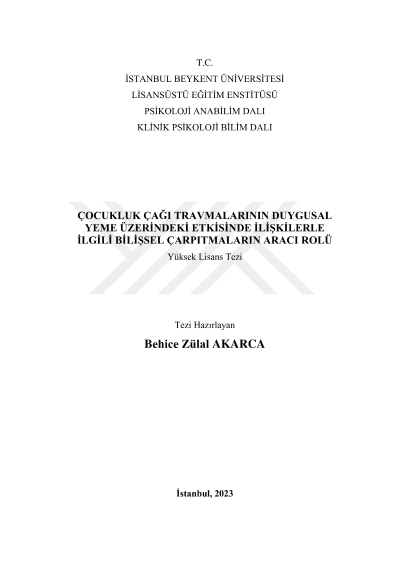 T.C.
İSTANBUL BEYKENT ÜNİVERSİTESİ
LİSANSÜSTÜ EĞİTİM ENSTİTÜSÜ
PSİKOLOJİ ANABİLİM DALI
KLİNİK PSİKOLOJİ BİLİM DALI

ÇOCUKLUK ÇAĞI TRAVMALARININ DUYGUSAL YEME ÜZERİNDEKİ ETKİSİNDE İLİŞKİLERLE İLGİLİ BİLİŞSEL ÇARPITMALARIN ARACI ROLÜ
Yüksek Lisans Tezi

Tezi Hazırlayan
Behice Zülal AKARCA

İstanbul, 2023